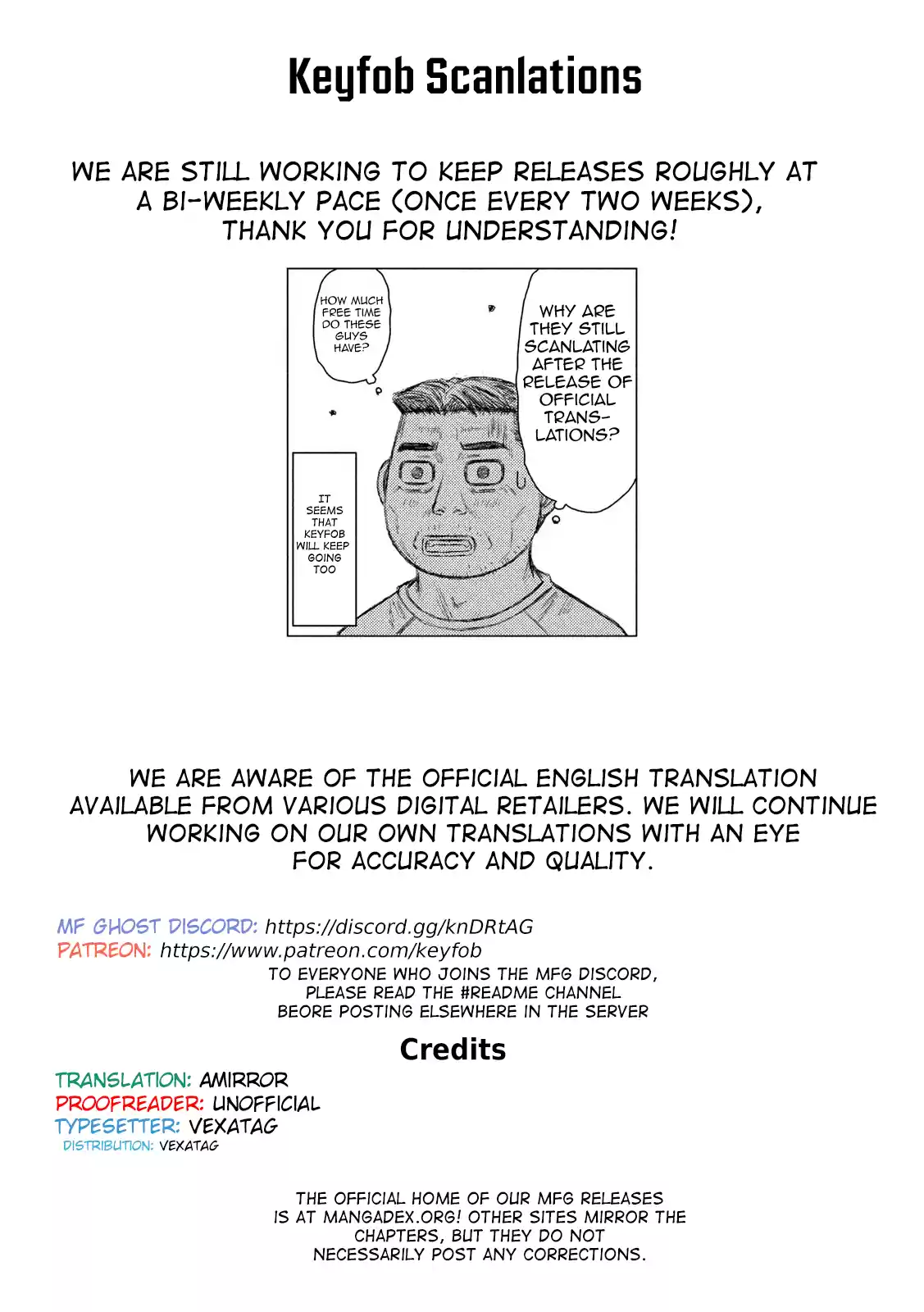 Keyfob Scanlations

WE ARE STILL WORKING TO KEEP RELEASES ROUGHLY AT A BI-WEEKLY PACE (ONCE EVERY TWO WEEKS), THANK YOU FOR UNDERSTANDING!

HOW MUCH FREE TIME DO THESE GUYS HAVE?

WHY ARE THEY STILL SCANLATING AFTER THE RELEASE OF OFFICIAL TRANSLATIONS?

IT SEEMS THAT KEYFOB WILL KEEP GOING TOO

WE ARE AWARE OF THE OFFICIAL ENGLISH TRANSLATION AVAILABLE FROM VARIOUS DIGITAL RETAILERS. WE WILL CONTINUE WORKING ON OUR OWN TRANSLATIONS WITH AN EYE FOR ACCURACY AND QUALITY.

MF GHOST DISCORD: https://discord.gg/knDRtAG
PATREON: https://www.patreon.com/keyfob
TO EVERYONE WHO JOINS THE MFG DISCORD, PLEASE READ THE #README CHANNEL BEORE POSTING ELSEWHERE IN THE SERVER

Credits

TRANSLATION: AMIRROR
PROOFREADER: UNOFFICIAL
TYPESETTER: VEXATAG
DISTRIBUTION: VEXATAG

THE OFFICIAL HOME OF OUR MFG RELEASES IS AT MANGADEX.ORG! OTHER SITES MIRROR THE CHAPTERS, BUT THEY DO NOT NECESSARILY POST ANY CORRECTIONS.